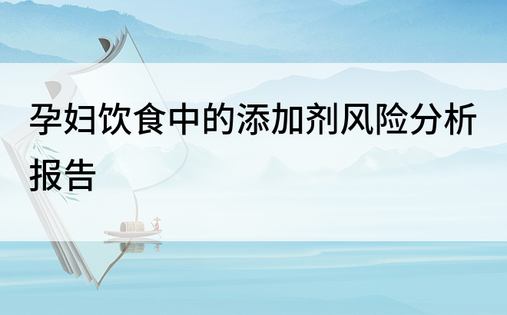 孕妇饮食中的添加剂风险分析报告